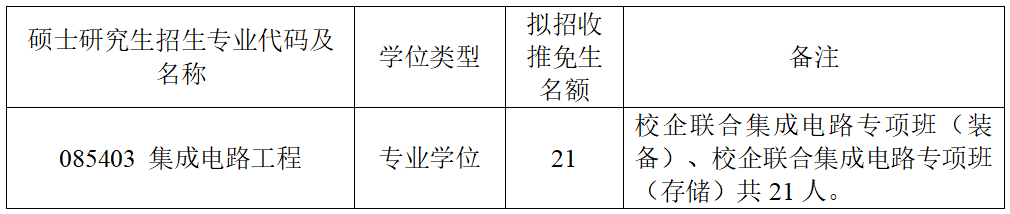 | 硕士研究生招生专业代码及名称 | 学位类型 | 拟招收推免生名额 | 备注 |
|---|---|---|---|
| 085403 集成电路工程 | 专业学位 | 21 | 校企联合集成电路专项班（装备）、校企联合集成电路专项班（存储）共 21 人。 |